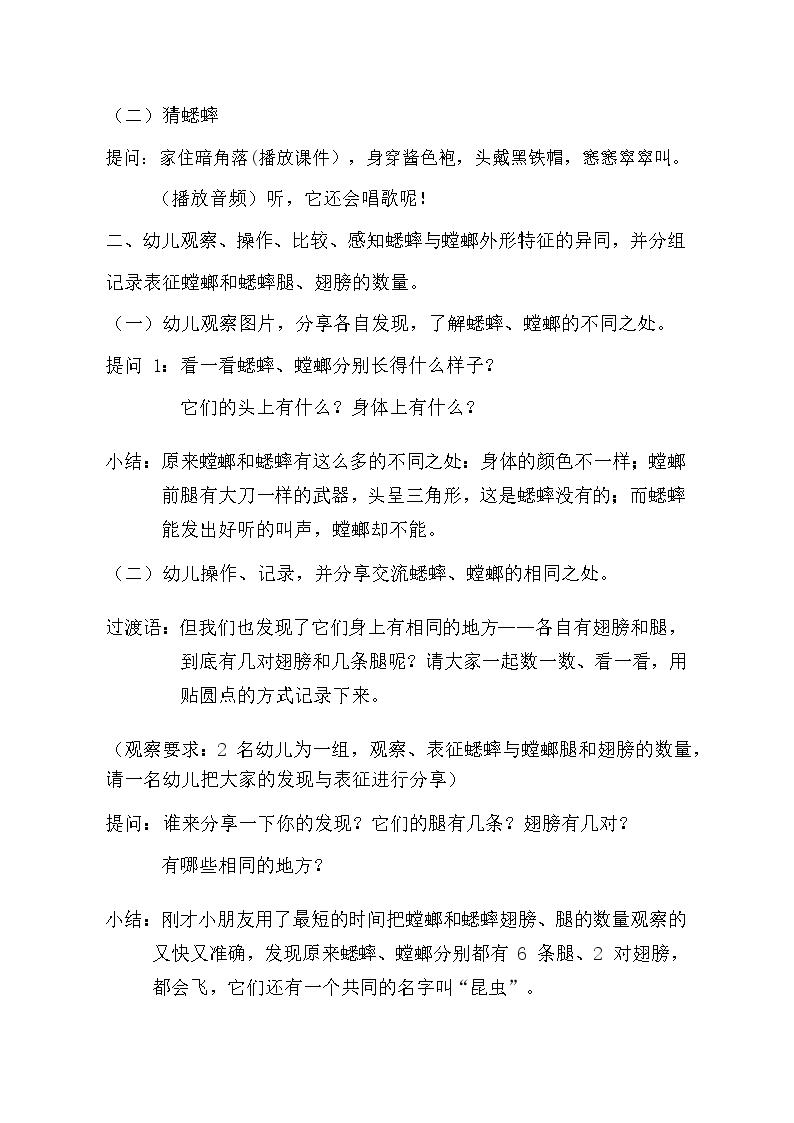 （二）猜蟋蟀

提问：家住暗角落(播放课件），身穿酱色袍，头戴黑铁帽，窸窸窣窣叫。

（播放音频）听，它还会唱歌呢！

二、幼儿观察、操作、比较、感知蟋蟀与螳螂外形特征的异同，并分组记录表征螳螂和蟋蟀腿、翅膀的数量。

（一）幼儿观察图片，分享各自发现，了解蟋蟀、螳螂的不同之处。

提问 1：看一看蟋蟀、螳螂分别长得什么样子？

它们的头上有什么？身体上有什么？

小结：原来螳螂和蟋蟀有这么多的不同之处：身体的颜色不一样；螳螂前腿有大刀一样的武器，头呈三角形，这是蟋蟀没有的；而蟋蟀能发出好听的叫声，螳螂却不能。

（二）幼儿操作、记录，并分享交流蟋蟀、螳螂的相同之处。

过渡语：但我们也发现了它们身上有相同的地方——各自有翅膀和腿，到底有几对翅膀和几条腿呢？请大家一起数一数、看一看，用贴圆点的方式记录下来。

（观察要求：2 名幼儿为一组，观察、表征蟋蟀与螳螂腿和翅膀的数量，请一名幼儿把大家的发现与表征进行分享）

提问：谁来分享一下你的发现？它们的腿有几条？翅膀有几对？

有哪些相同的地方？

小结：刚才小朋友用了最短的时间把螳螂和蟋蟀翅膀、腿的数量观察的又快又准确，发现原来蟋蟀、螳螂分别都有 6 条腿、2 对翅膀，都会飞，它们还有一个共同的名字叫“昆虫”。